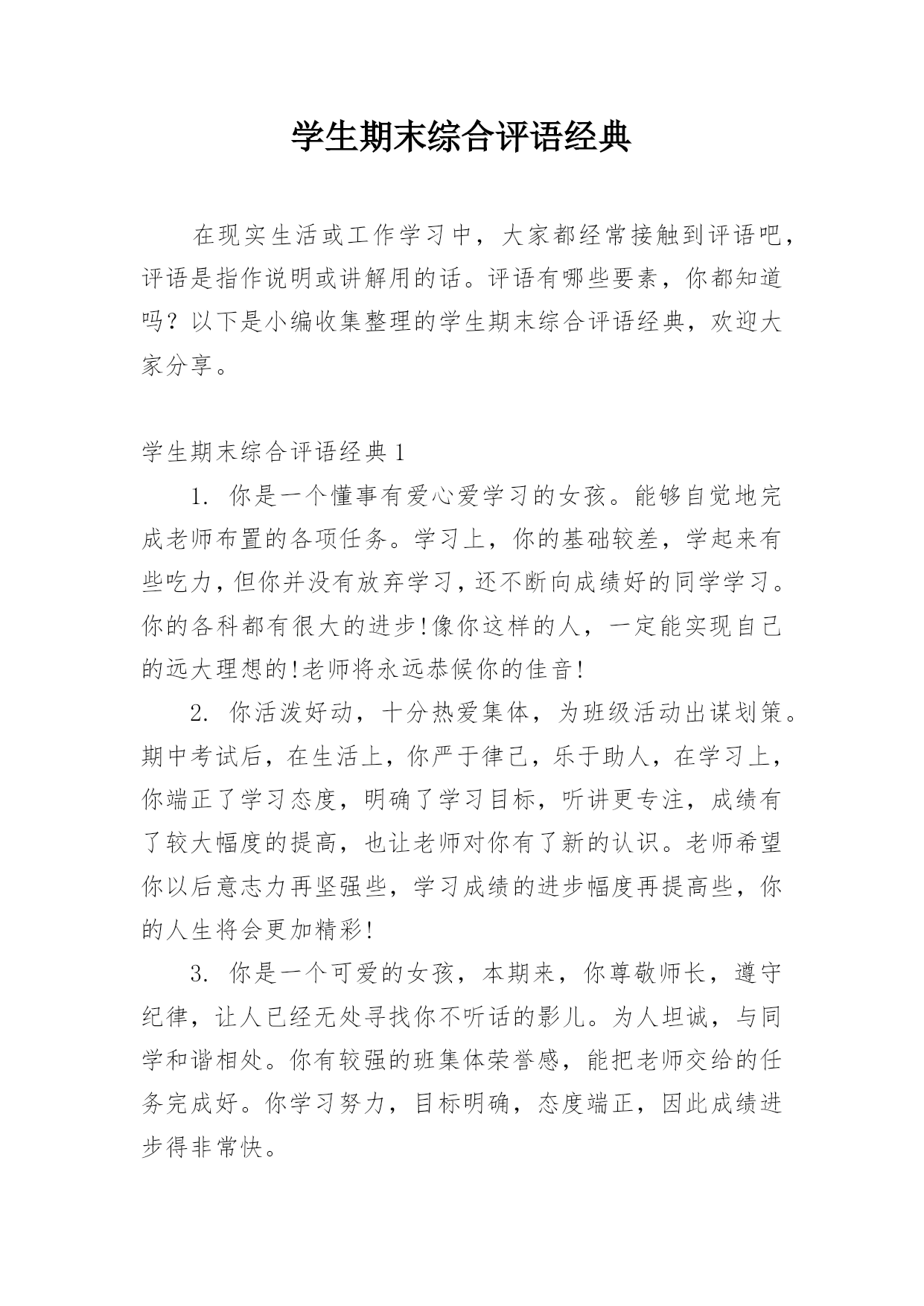 学生期末综合评语经典

在现实生活或工作学习中，大家都经常接触到评语吧，评语是指作说明或讲解用的话。评语有哪些要素，你都知道吗？以下是小编收集整理的学生期末综合评语经典，欢迎大家分享。

学生期末综合评语经典 1

1. 你是一个懂事有爱心爱学习的女孩。能够自觉地完成老师布置的各项任务。学习上，你的基础较差，学起来有些吃力，但你并没有放弃学习，还不断向成绩好的同学学习。你的各科都有很大的进步!像你这样的人，一定能实现自己的远大理想的!老师将永远恭候你的佳音!

2. 你活泼好动，十分热爱集体，为班级活动出谋划策。期中考试后，在生活上，你严于律己，乐于助人，在学习上，你端正了学习态度，明确了学习目标，听讲更专注，成绩有了较大幅度的提高，也让老师对你有了新的认识。老师希望你以后意志力再坚强些，学习成绩的进步幅度再提高些，你的人生将会更加精彩!

3. 你是一个可爱的女孩，本期来，你尊敬师长，遵守纪律，让人已经无处寻找你不听话的影儿。为人坦诚，与同学和谐相处。你有较强的班集体荣誉感，能把老师交给的任务完成好。你学习努力，目标明确，态度端正，因此成绩进步得非常快。